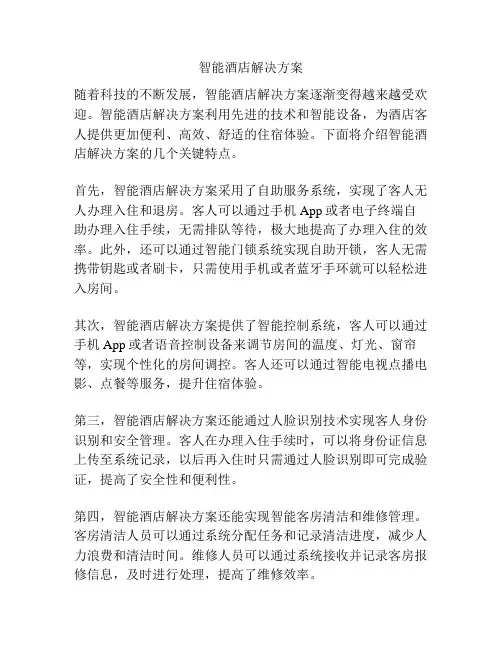 智能酒店解决方案

随着科技的不断发展，智能酒店解决方案逐渐变得越来越受欢迎。智能酒店解决方案利用先进的技术和智能设备，为酒店客人提供更加便利、高效、舒适的住宿体验。下面将介绍智能酒店解决方案的几个关键特点。

首先，智能酒店解决方案采用了自助服务系统，实现了客人无人办理入住和退房。客人可以通过手机 App 或者电子终端自助办理入住手续，无需排队等待，极大地提高了办理入住的效率。此外，还可以通过智能门锁系统实现自助开锁，客人无需携带钥匙或者刷卡，只需使用手机或者蓝牙手环就可以轻松进入房间。

其次，智能酒店解决方案提供了智能控制系统，客人可以通过手机 App 或者语音控制设备来调节房间的温度、灯光、窗帘等，实现个性化的房间调控。客人还可以通过智能电视点播电影、点餐等服务，提升住宿体验。

第三，智能酒店解决方案还能通过人脸识别技术实现客人身份识别和安全管理。客人在办理入住手续时，可以将身份证信息上传至系统记录，以后再入住时只需通过人脸识别即可完成验证，提高了安全性和便利性。

第四，智能酒店解决方案还能实现智能客房清洁和维修管理。客房清洁人员可以通过系统分配任务和记录清洁进度，减少人力浪费和清洁时间。维修人员可以通过系统接收并记录客房报修信息，及时进行处理，提高了维修效率。